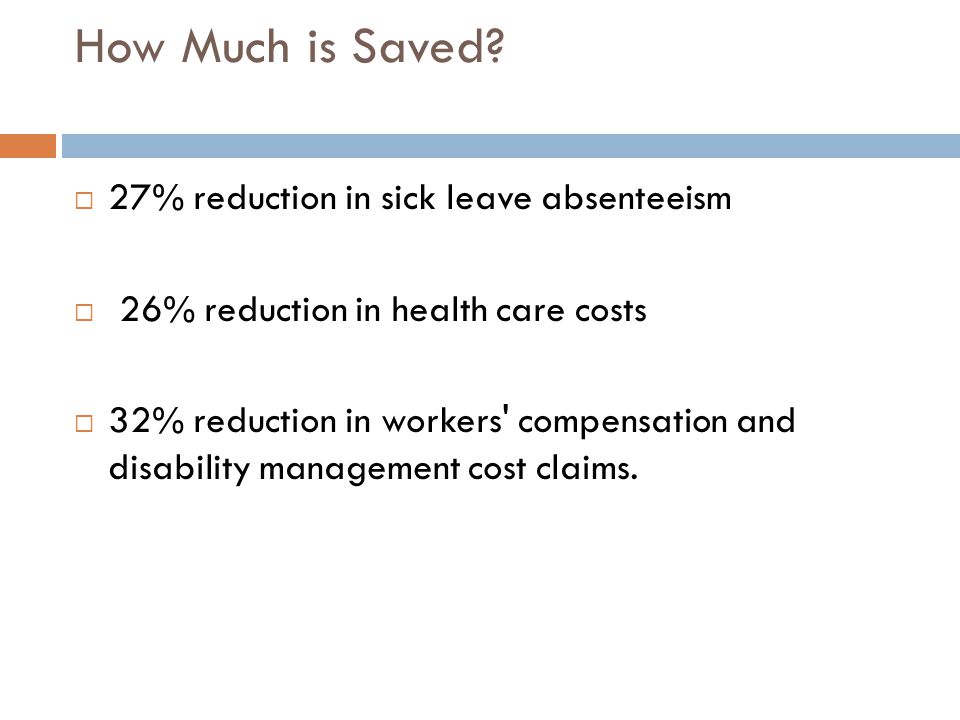 How Much is Saved?

□ 27% reduction in sick leave absenteeism

□ 26% reduction in health care costs

□ 32% reduction in workers' compensation and disability management cost claims.